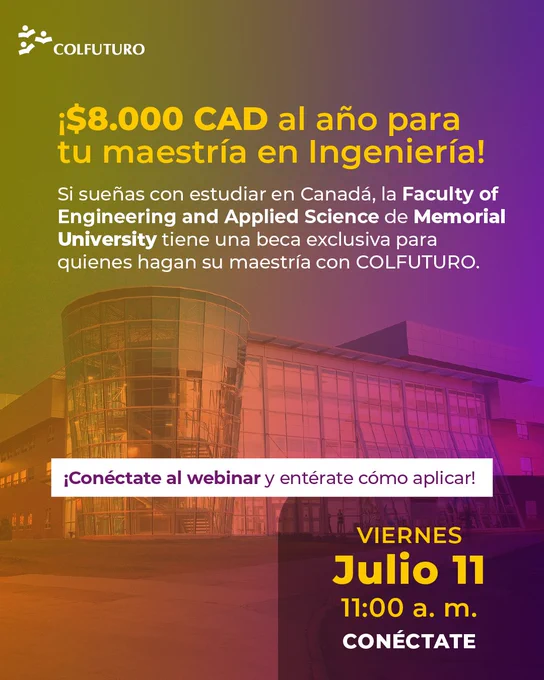 COLFUTURO

¡$8.000 CAD al año para tu maestría en Ingeniería!

Si sueñas con estudiar en Canadá, la Faculty of Engineering and Applied Science de Memorial University tiene una beca exclusiva para quienes hagan su maestría con COLFUTURO.

¡Conéctate al webinar y entérate cómo aplicar!

VIERNES
Julio 11
11:00 a. m.
CONÉCTATE